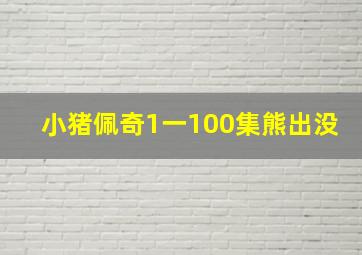 小猪佩奇1一100集熊出没